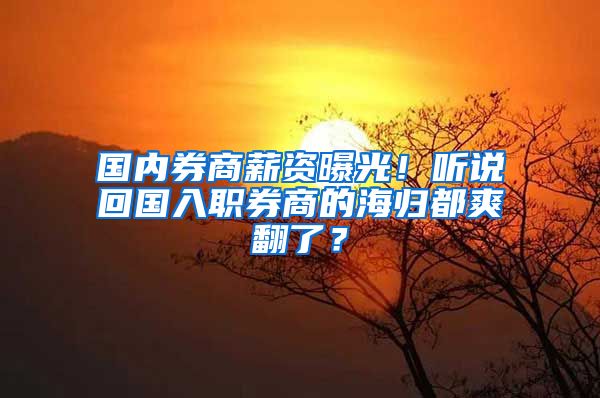 国内券商薪资曝光！听说回国入职券商的海归都爽翻了？